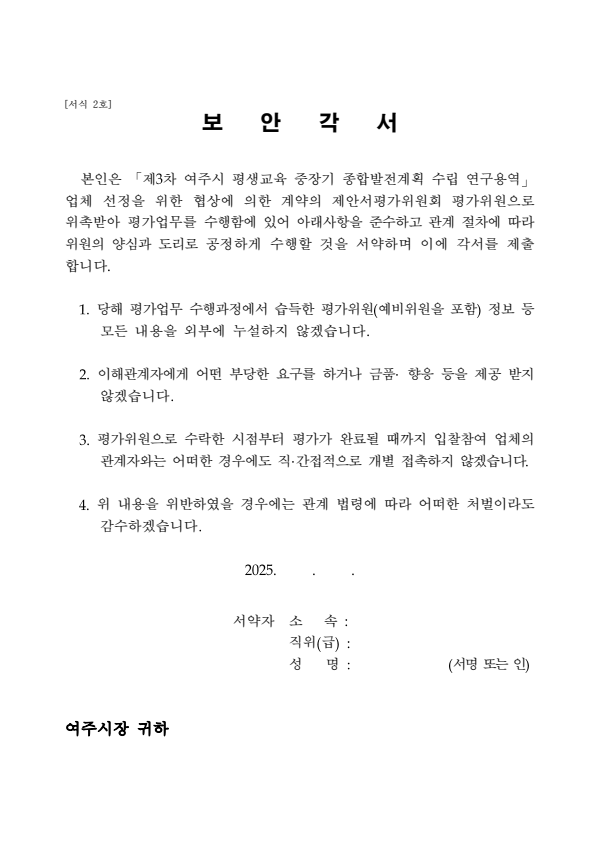 [서식 2호]

보 안 각 서

본인은 「제3차 여주시 평생교육 중장기 종합발전계획 수립 연구용역」 업체 선정을 위한 협상에 의한 계약의 제안서평가위원회 평가위원으로 위촉받아 평가업무를 수행함에 있어 아래사항을 준수하고 관계 절차에 따라 위원의 양심과 도리로 공정하게 수행할 것을 서약하며 이에 각서를 제출합니다.

1. 당해 평가업무 수행과정에서 습득한 평가위원(예비위원을 포함) 정보 등 모든 내용을 외부에 누설하지 않겠습니다.

2. 이해관계자에게 어떤 부당한 요구를 하거나 금품· 향응 등을 제공 받지 않겠습니다.

3. 평가위원으로 수락한 시점부터 평가가 완료될 때까지 입찰참여 업체의 관계자와는 어떠한 경우에도 직·간접적으로 개별 접촉하지 않겠습니다.

4. 위 내용을 위반하였을 경우에는 관계 법령에 따라 어떠한 처벌이라도 감수하겠습니다.

2025. . .

서약자 소 속 :
직위(급) :
성 명 : (서명 또는 인)

여주시장 귀하